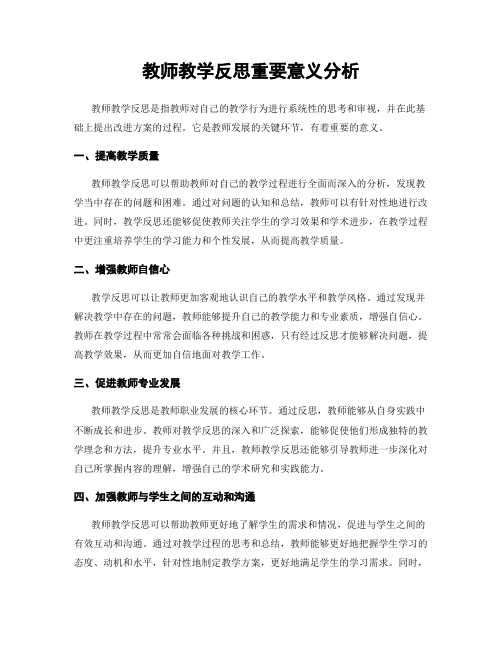 教师教学反思重要意义分析

教师教学反思是指教师对自己的教学行为进行系统性的思考和审视，并在此基础上提出改进方案的过程。它是教师发展的关键环节，有着重要的意义。

一、提高教学质量

教师教学反思可以帮助教师对自己的教学过程进行全面而深入的分析，发现教学当中存在的问题和困难。通过对问题的认知和总结，教师可以有针对性地进行改进。同时，教学反思还能够促使教师关注学生的学习效果和学术进步，在教学过程中更注重培养学生的学习能力和个性发展，从而提高教学质量。

二、增强教师自信心

教学反思可以让教师更加客观地认识自己的教学水平和教学风格。通过发现并解决教学中存在的问题，教师能够提升自己的教学能力和专业素质，增强自信心。教师在教学过程中常常会面临各种挑战和困惑，只有经过反思才能够解决问题，提高教学效果，从而更加自信地面对教学工作。

三、促进教师专业发展

教师教学反思是教师职业发展的核心环节。通过反思，教师能够从自身实践中不断成长和进步。教师对教学反思的深入和广泛探索，能够促使他们形成独特的教学理念和方法，提升专业水平。并且，教师教学反思还能够引导教师进一步深化对自己所掌握内容的理解，增强自己的学术研究和实践能力。

四、加强教师与学生之间的互动和沟通

教师教学反思可以帮助教师更好地了解学生的需求和情况，促进与学生之间的有效互动和沟通。通过对教学过程的思考和总结，教师能够更好地把握学生学习的态度、动机和水平，针对性地制定教学方案，更好地满足学生的学习需求。同时，